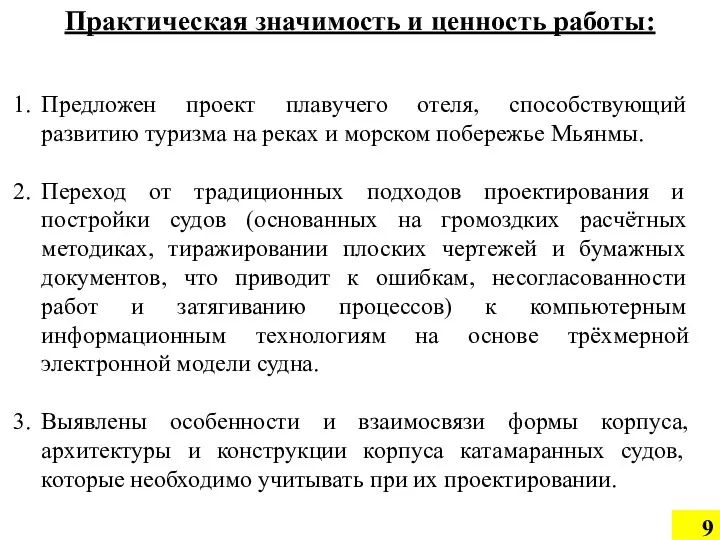 Практическая значимость и ценность работы:

1. Предложен проект плавучего отеля, способствующий развитию туризма на реках и морском побережье Мьянмы.

2. Переход от традиционных подходов проектирования и постройки судов (основанных на громоздких расчётных методиках, тиражировании плоских чертежей и бумажных документов, что приводит к ошибкам, несогласованности работ и затягиванию процессов) к компьютерным информационным технологиям на основе трёхмерной электронной модели судна.

3. Выявлены особенности и взаимосвязи формы корпуса, архитектуры и конструкции корпуса катамаранных судов, которые необходимо учитывать при их проектировании.

9